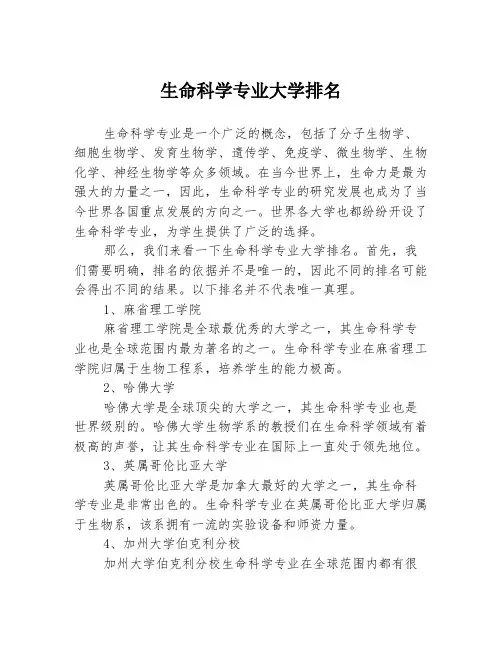 生命科学专业大学排名

生命科学专业是一个广泛的概念，包括了分子生物学、细胞生物学、发育生物学、遗传学、免疫学、微生物学、生物化学、神经生物学等众多领域。在当今世界上，生命力是最为强大的力量之一，因此，生命科学专业的研究发展也成为了当今世界各国重点发展的方向之一。世界各大学也都纷纷开设了生命科学专业，为学生提供了广泛的选择。

那么，我们来看一下生命科学专业大学排名。首先，我们需要明确，排名的依据并不是唯一的，因此不同的排名可能会得出不同的结果。以下排名并不代表唯一真理。

1、麻省理工学院

麻省理工学院是全球最优秀的大学之一，其生命科学专业也是全球范围内最为著名的之一。生命科学专业在麻省理工学院归属于生物工程系，培养学生的能力极高。

2、哈佛大学

哈佛大学是全球顶尖的大学之一，其生命科学专业也是世界级别的。哈佛大学生物学系的教授们在生命科学领域有着极高的声誉，让其生命科学专业在国际上一直处于领先地位。

3、英属哥伦比亚大学

英属哥伦比亚大学是加拿大最好的大学之一，其生命科学专业是非常出色的。生命科学专业在英属哥伦比亚大学归属于生物系，该系拥有一流的实验设备和师资力量。

4、加州大学伯克利分校

加州大学伯克利分校生命科学专业在全球范围内都有很